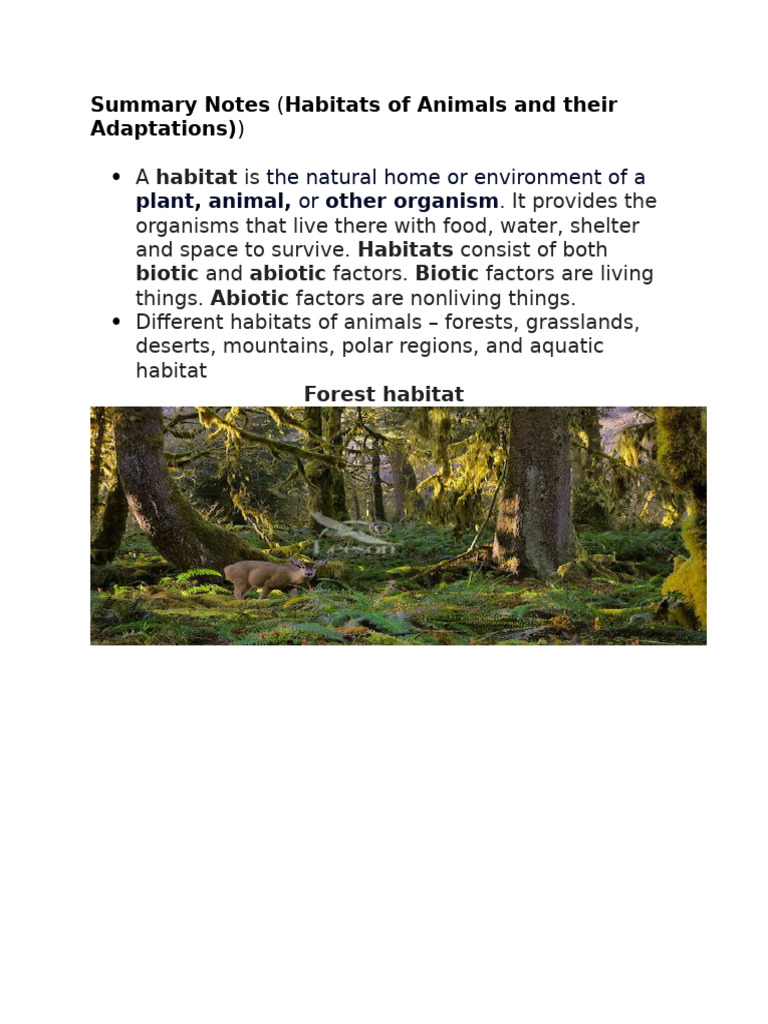 Summary Notes (Habitats of Animals and their Adaptations))

• A habitat is the natural home or environment of a plant, animal, or other organism. It provides the organisms that live there with food, water, shelter and space to survive. Habitats consist of both biotic and abiotic factors. Biotic factors are living things. Abiotic factors are nonliving things.
• Different habitats of animals – forests, grasslands, deserts, mountains, polar regions, and aquatic habitat

Forest habitat

Leson